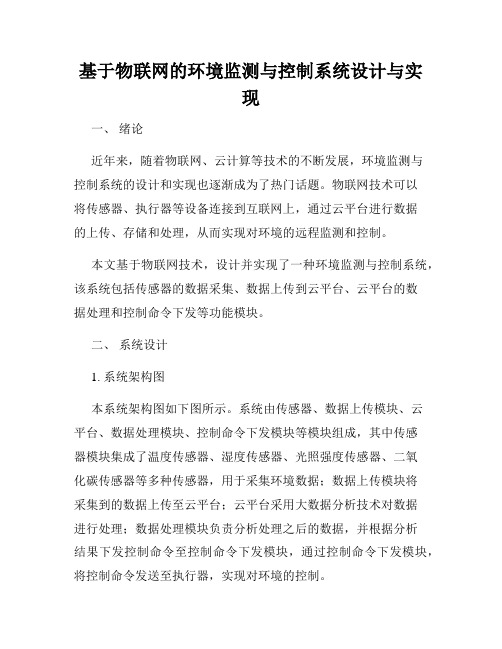 基于物联网的环境监测与控制系统设计与实现

一、 绪论

近年来，随着物联网、云计算等技术的不断发展，环境监测与控制系统的设计和实现也逐渐成为了热门话题。物联网技术可以将传感器、执行器等设备连接到互联网上，通过云平台进行数据的上传、存储和处理，从而实现对环境的远程监测和控制。

本文基于物联网技术，设计并实现了一种环境监测与控制系统，该系统包括传感器的数据采集、数据上传到云平台、云平台的数据处理和控制命令下发等功能模块。

二、 系统设计

1. 系统架构图

本系统架构图如下图所示。系统由传感器、数据上传模块、云平台、数据处理模块、控制命令下发模块等模块组成，其中传感器模块集成了温度传感器、湿度传感器、光照强度传感器、二氧化碳传感器等多种传感器，用于采集环境数据；数据上传模块将采集到的数据上传至云平台；云平台采用大数据分析技术对数据进行处理；数据处理模块负责分析处理之后的数据，并根据分析结果下发控制命令至控制命令下发模块，通过控制命令下发模块，将控制命令发送至执行器，实现对环境的控制。